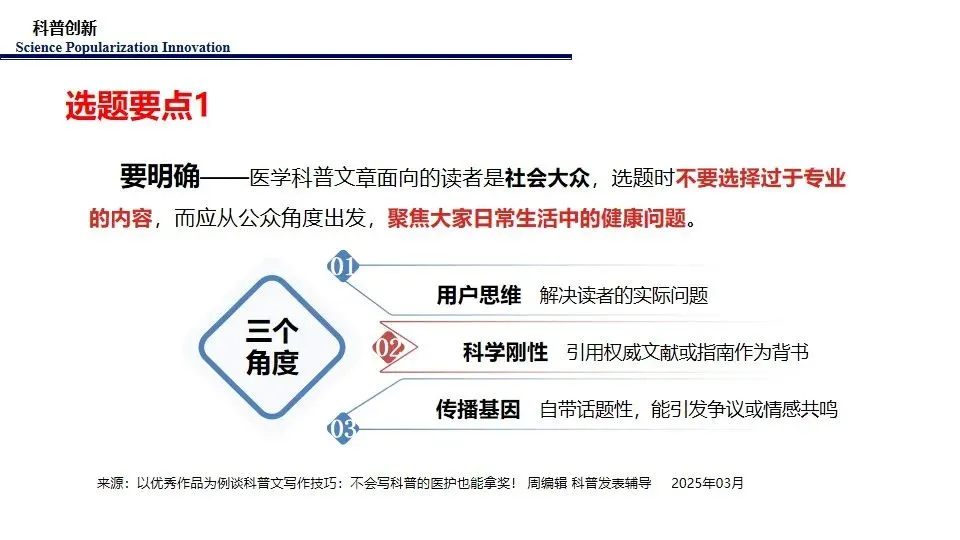 科普创新
Science Popularization Innovation

选题要点1

要明确——医学科普文章面向的读者是社会大众，选题时不要选择过于专业的内容，而应从公众角度出发，聚焦大家日常生活中的健康问题。

三个角度

01
用户思维 解决读者的实际问题

02
科学刚性 引用权威文献或指南作为背书

03
传播基因 自带话题性，能引发争议或情感共鸣

来源：以优秀作品为例谈科普文写作技巧：不会写科普的医护也能拿奖！ 周编辑 科普发表辅导 2025年03月